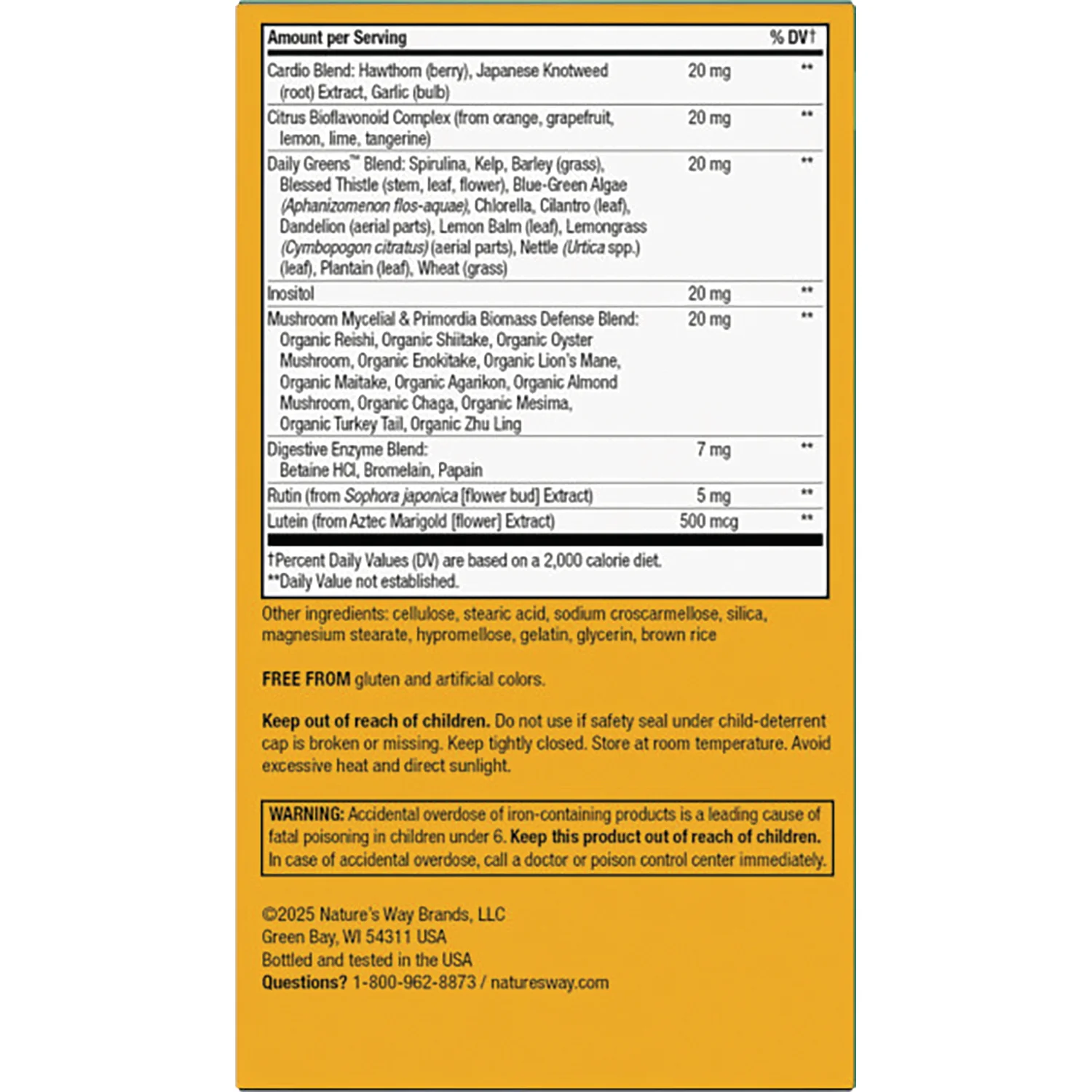 | Amount per Serving | | % DV† |
|---|---|---|
| Cardio Blend: Hawthorn (berry), Japanese Knotweed (root) Extract, Garlic (bulb) | 20 mg | ** |
| Citrus Bioflavonoid Complex (from orange, grapefruit, lemon, lime, tangerine) | 20 mg | ** |
| Daily Greens™ Blend: Spirulina, Kelp, Barley (grass), Blessed Thistle (stem, leaf, flower), Blue-Green Algae (Aphanizomenon flos-aquae), Chlorella, Cilantro (leaf), Dandelion (aerial parts), Lemon Balm (leaf), Lemongrass (Cymbopogon citratus) (aerial parts), Nettle (Urtica spp.) (leaf), Plantain (leaf), Wheat (grass) | 20 mg | ** |
| Inositol | 20 mg | ** |
| Mushroom Mycelial & Primordia Biomass Defense Blend: Organic Reishi, Organic Shiitake, Organic Oyster Mushroom, Organic Enokitake, Organic Lion's Mane, Organic Maitake, Organic Agarikon, Organic Almond Mushroom, Organic Chaga, Organic Mesima, Organic Turkey Tail, Organic Zhu Ling | 20 mg | ** |
| Digestive Enzyme Blend: Betaine HCl, Bromelain, Papain | 7 mg | ** |
| Rutin (from Sophora japonica [flower bud] Extract) | 5 mg | ** |
| Lutein (from Aztec Marigold [flower] Extract) | 500 mcg | ** |

†Percent Daily Values (DV) are based on a 2,000 calorie diet.
**Daily Value not established.

Other ingredients: cellulose, stearic acid, sodium croscarmellose, silica, magnesium stearate, hypromellose, gelatin, glycerin, brown rice

FREE FROM gluten and artificial colors.

Keep out of reach of children. Do not use if safety seal under child-deterrent cap is broken or missing. Keep tightly closed. Store at room temperature. Avoid excessive heat and direct sunlight.

WARNING: Accidental overdose of iron-containing products is a leading cause of fatal poisoning in children under 6. Keep this product out of reach of children. In case of accidental overdose, call a doctor or poison control center immediately.

©2025 Nature's Way Brands, LLC
Green Bay, WI 54311 USA
Bottled and tested in the USA
Questions? 1-800-962-8873 / naturesway.com